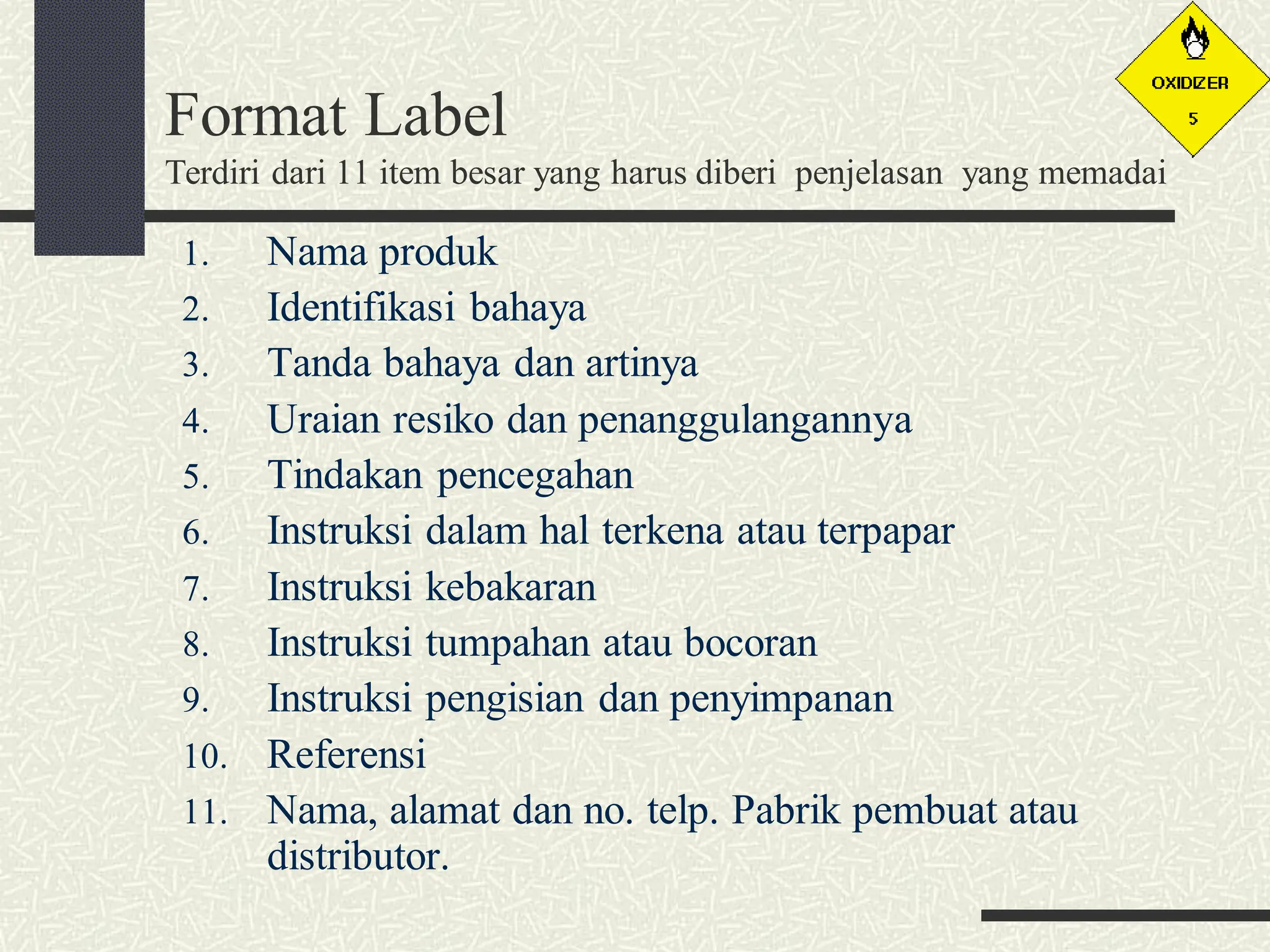 OXIDIZER
5

Format Label
Terdiri dari 11 item besar yang harus diberi penjelasan yang memadai

1. Nama produk
2. Identifikasi bahaya
3. Tanda bahaya dan artinya
4. Uraian resiko dan penanggulangannya
5. Tindakan pencegahan
6. Instruksi dalam hal terkena atau terpapar
7. Instruksi kebakaran
8. Instruksi tumpahan atau bocoran
9. Instruksi pengisian dan penyimpanan
10. Referensi
11. Nama, alamat dan no. telp. Pabrik pembuat atau distributor.